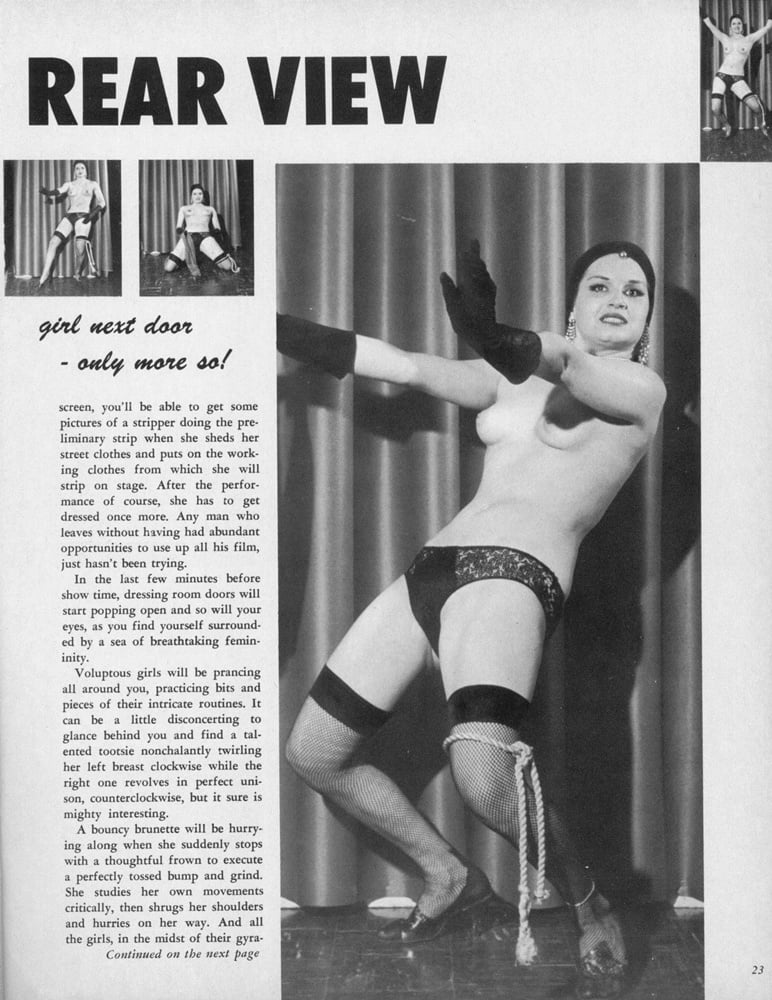 REAR VIEW

girl next door
- only more so!

screen, you'll be able to get some pictures of a stripper doing the preliminary strip when she sheds her street clothes and puts on the working clothes from which she will strip on stage. After the performance of course, she has to get dressed once more. Any man who leaves without having had abundant opportunities to use up all his film, just hasn't been trying.

In the last few minutes before show time, dressing room doors will start popping open and so will your eyes, as you find yourself surrounded by a sea of breathtaking femininity.

Voluptous girls will be prancing all around you, practicing bits and pieces of their intricate routines. It can be a little disconcerting to glance behind you and find a talented tootsie nonchalantly twirling her left breast clockwise while the right one revolves in perfect unison, counterclockwise, but it sure is mighty interesting.

A bouncy brunette will be hurrying along when she suddenly stops with a thoughtful frown to execute a perfectly tossed bump and grind. She studies her own movements critically, then shrugs her shoulders and hurries on her way. And all the girls, in the midst of their gyra-
Continued on the next page

23